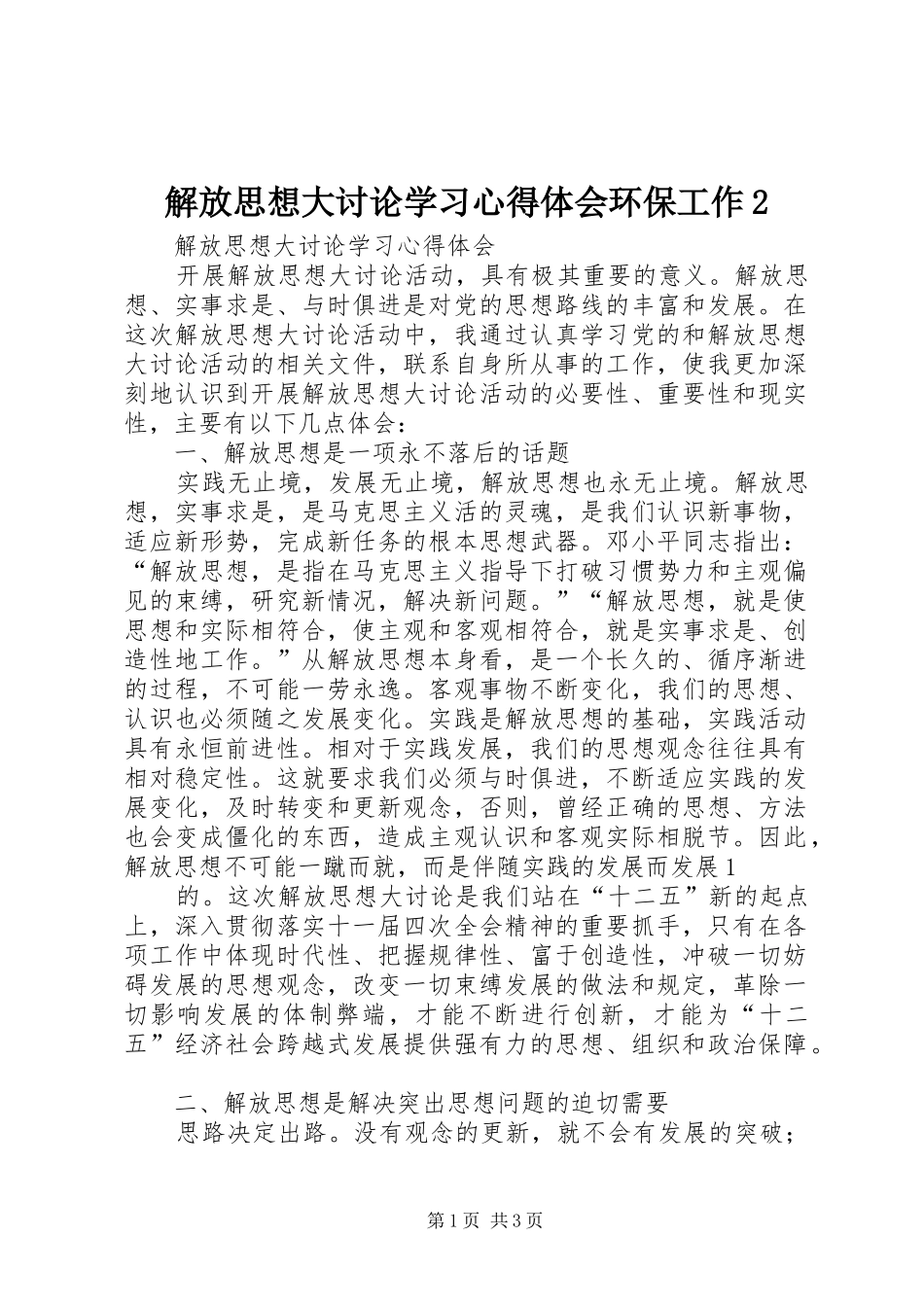 解放思想大讨论学习心得体会环保工作2

解放思想大讨论学习心得体会

开展解放思想大讨论活动，具有极其重要的意义。解放思想、实事求是、与时俱进是对党的思想路线的丰富和发展。在这次解放思想大讨论活动中，我通过认真学习党的和解放思想大讨论活动的相关文件，联系自身所从事的工作，使我更加深刻地认识到开展解放思想大讨论活动的必要性、重要性和现实性，主要有以下几点体会：

一、解放思想是一项永不落后的话题

实践无止境，发展无止境，解放思想也永无止境。解放思想，实事求是，是马克思主义活的灵魂，是我们认识新事物，适应新形势，完成新任务的根本思想武器。邓小平同志指出：“解放思想，是指在马克思主义指导下打破习惯势力和主观偏见的束缚，研究新情况，解决新问题。”“解放思想，就是使思想和实际相符合，使主观和客观相符合，就是实事求是、创造性地工作。”从解放思想本身看，是一个长久的、循序渐进的过程，不可能一劳永逸。客观事物不断变化，我们的思想、认识也必须随之发展变化。实践是解放思想的基础，实践活动具有永恒前进性。相对于实践发展，我们的思想观念往往具有相对稳定性。这就要求我们必须与时俱进，不断适应实践的发展变化，及时转变和更新观念，否则，曾经正确的思想、方法也会变成僵化的东西，造成主观认识和客观实际相脱节。因此，解放思想不可能一蹴而就，而是伴随实践的发展而发展1

的。这次解放思想大讨论是我们站在“十二五”新的起点上，深入贯彻落实十一届四次全会精神的重要抓手，只有在各项工作中体现时代性、把握规律性、富于创造性，冲破一切妨碍发展的思想观念，改变一切束缚发展的做法和规定，革除一切影响发展的体制弊端，才能不断进行创新，才能为“十二五”经济社会跨越式发展提供强有力的思想、组织和政治保障。

二、解放思想是解决突出思想问题的迫切需要

思路决定出路。没有观念的更新，就不会有发展的突破；

第1页 共3页